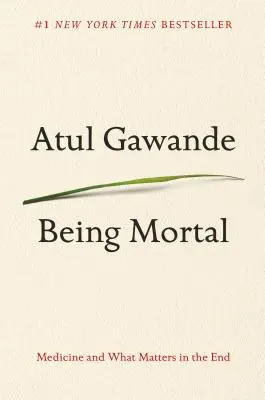 #1 NEW YORK TIMES BESTSELLER

Atul Gawande

Being Mortal

Medicine and What Matters in the End